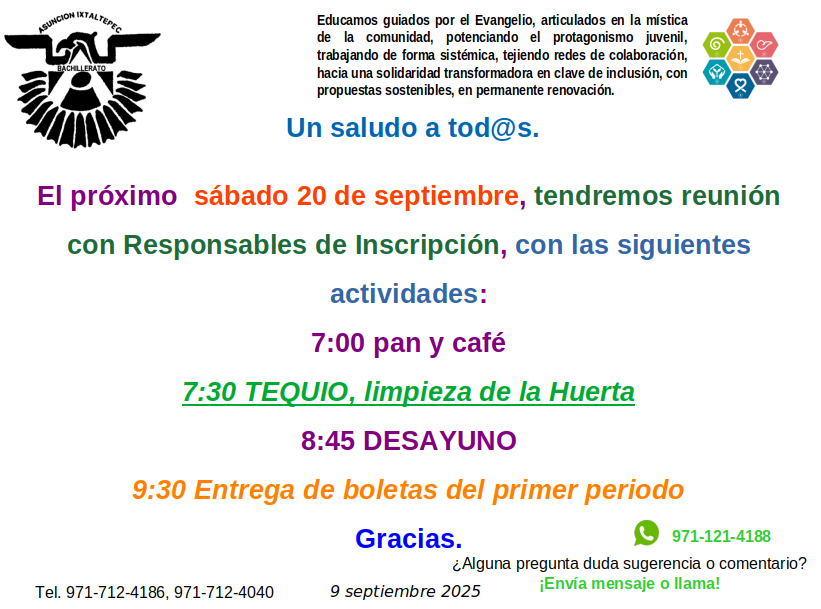 ASUNCION IXTALTEPEC
BACHILLERATO

Educamos guiados por el Evangelio, articulados en la mística de la comunidad, potenciando el protagonismo juvenil, trabajando de forma sistémica, tejiendo redes de colaboración, hacia una solidaridad transformadora en clave de inclusión, con propuestas sostenibles, en permanente renovación.

Un saludo a tod@s.

El próximo sábado 20 de septiembre, tendremos reunión con Responsables de Inscripción, con las siguientes actividades:

7:00 pan y café

7:30 TEQUIO, limpieza de la Huerta

8:45 DESAYUNO

9:30 Entrega de boletas del primer periodo

Gracias.

971-121-4188

¿Alguna pregunta duda sugerencia o comentario?
¡Envía mensaje o llama!

Tel. 971-712-4186, 971-712-4040

9 septiembre 2025